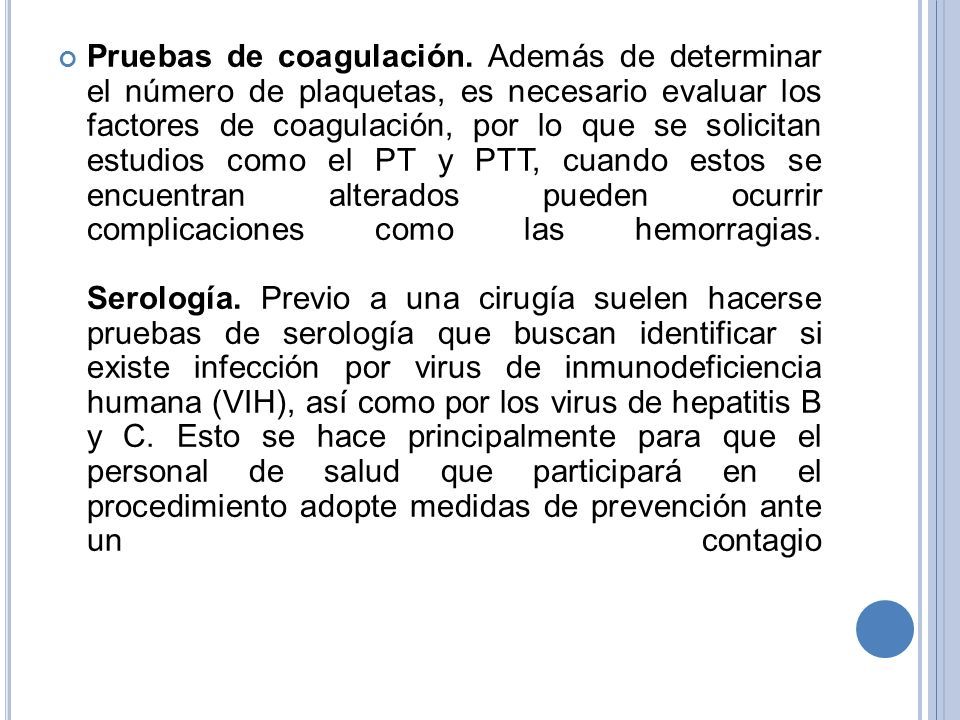 Pruebas de coagulación. Además de determinar el número de plaquetas, es necesario evaluar los factores de coagulación, por lo que se solicitan estudios como el PT y PTT, cuando estos se encuentran alterados pueden ocurrir complicaciones como las hemorragias.

Serología. Previo a una cirugía suelen hacerse pruebas de serología que buscan identificar si existe infección por virus de inmunodeficiencia humana (VIH), así como por los virus de hepatitis B y C. Esto se hace principalmente para que el personal de salud que participará en el procedimiento adopte medidas de prevención ante un contagio